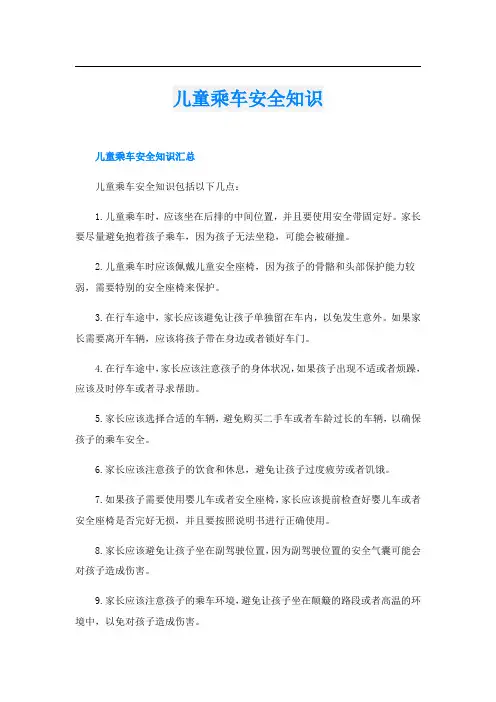 儿童乘车安全知识

儿童乘车安全知识汇总

儿童乘车安全知识包括以下几点：

1.儿童乘车时，应该坐在后排的中间位置，并且要使用安全带固定好。家长要尽量避免抱着孩子乘车，因为孩子无法坐稳，可能会被碰撞。

2.儿童乘车时应该佩戴儿童安全座椅，因为孩子的骨骼和头部保护能力较弱，需要特别的安全座椅来保护。

3.在行车途中，家长应该避免让孩子单独留在车内，以免发生意外。如果家长需要离开车辆，应该将孩子带在身边或者锁好车门。

4.在行车途中，家长应该注意孩子的身体状况，如果孩子出现不适或者烦躁，应该及时停车或者寻求帮助。

5.家长应该选择合适的车辆，避免购买二手车或者车龄过长的车辆，以确保孩子的乘车安全。

6.家长应该注意孩子的饮食和休息，避免让孩子过度疲劳或者饥饿。

7.如果孩子需要使用婴儿车或者安全座椅，家长应该提前检查好婴儿车或者安全座椅是否完好无损，并且要按照说明书进行正确使用。

8.家长应该避免让孩子坐在副驾驶位置，因为副驾驶位置的安全气囊可能会对孩子造成伤害。

9.家长应该注意孩子的乘车环境，避免让孩子坐在颠簸的路段或者高温的环境中，以免对孩子造成伤害。